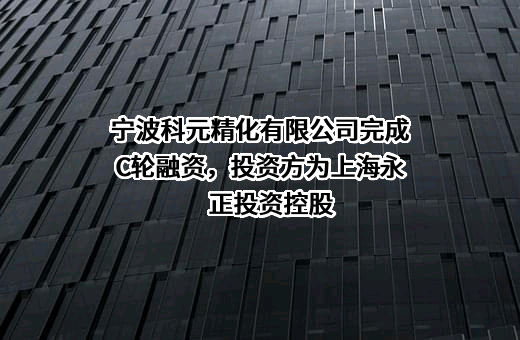 宁波科元精化有限公司完成C轮融资，投资方为上海永正投资控股